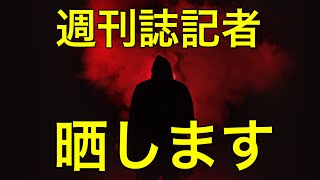 週刊誌記者

晒します